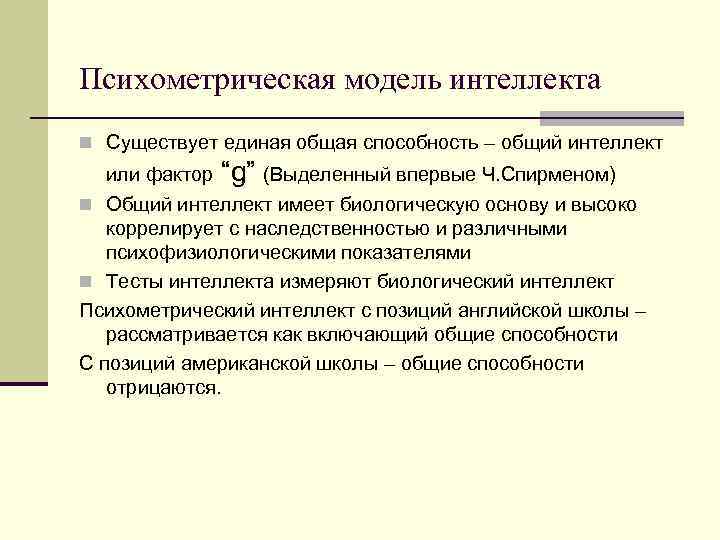 Психометрическая модель интеллекта

Существует единая общая способность – общий интеллект или фактор “g” (Выделенный впервые Ч.Спирменом)

Общий интеллект имеет биологическую основу и высоко коррелирует с наследственностью и различными психофизиологическими показателями

Тесты интеллекта измеряют биологический интеллект

Психометрический интеллект с позиций английской школы – рассматривается как включающий общие способности

С позиций американской школы – общие способности отрицаются.